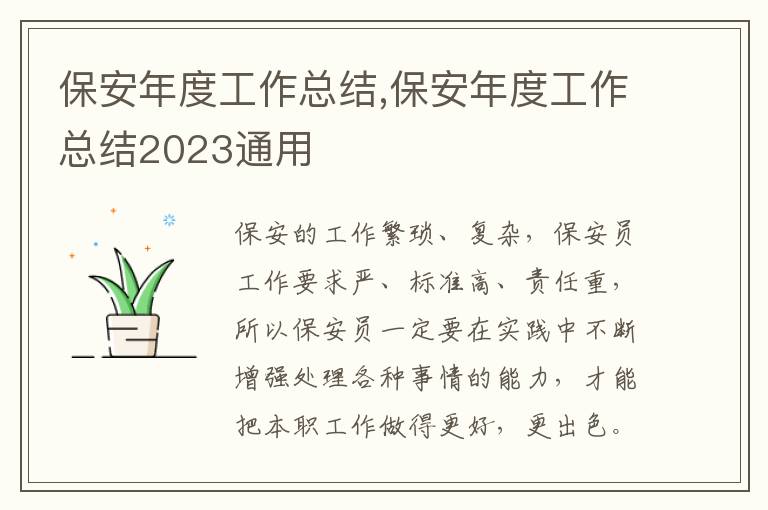 保安年度工作总结,保安年度工作总结2023通用

保安的工作繁琐、复杂，保安员工作要求严、标准高、责任重，所以保安员一定要在实践中不断增强处理各种事情的能力，才能把本职工作做得更好，更出色。